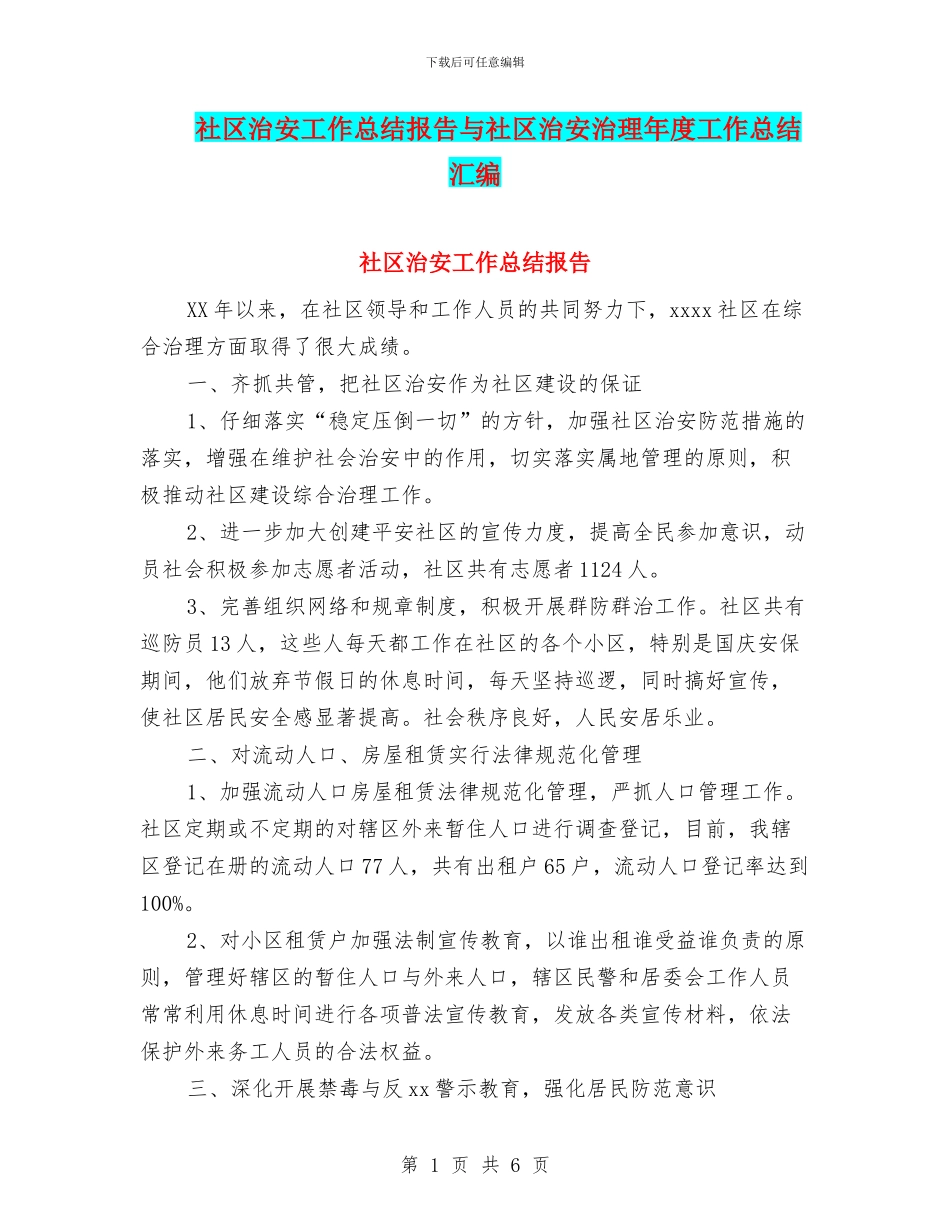 下载后可任意编辑

社区治安工作总结报告与社区治安治理年度工作总结汇编

社区治安工作总结报告

XX年以来，在社区领导和工作人员的共同努力下，xxxx社区在综合治理方面取得了很大成绩。

一、齐抓共管，把社区治安作为社区建设的保证

1、仔细落实“稳定压倒一切”的方针，加强社区治安防范措施的落实，增强在维护社会治安中的作用，切实落实属地管理的原则，积极推动社区建设综合治理工作。

2、进一步加大创建平安社区的宣传力度，提高全民参加意识，动员社会积极参加志愿者活动，社区共有志愿者1124人。

3、完善组织网络和规章制度，积极开展群防群治工作。社区共有巡防员13人，这些人每天都工作在社区的各个小区，特别是国庆安保期间，他们放弃节假日的休息时间，每天坚持巡逻，同时搞好宣传，使社区居民安全感显著提高。社会秩序良好，人民安居乐业。

二、对流动人口、房屋租赁实行法律规范化管理

1、加强流动人口房屋租赁法律规范化管理，严抓人口管理工作。社区定期或不定期的对辖区外来暂住人口进行调查登记，目前，我辖区登记在册的流动人口77人，共有出租户65户，流动人口登记率达到100%。

2、对小区租赁户加强法制宣传教育，以谁出租谁受益谁负责的原则，管理好辖区的暂住人口与外来人口，辖区民警和居委会工作人员常常利用休息时间进行各项普法宣传教育，发放各类宣传材料，依法保护外来务工人员的合法权益。

三、深化开展禁毒与反xx警示教育，强化居民防范意识

第 1 页 共 6 页